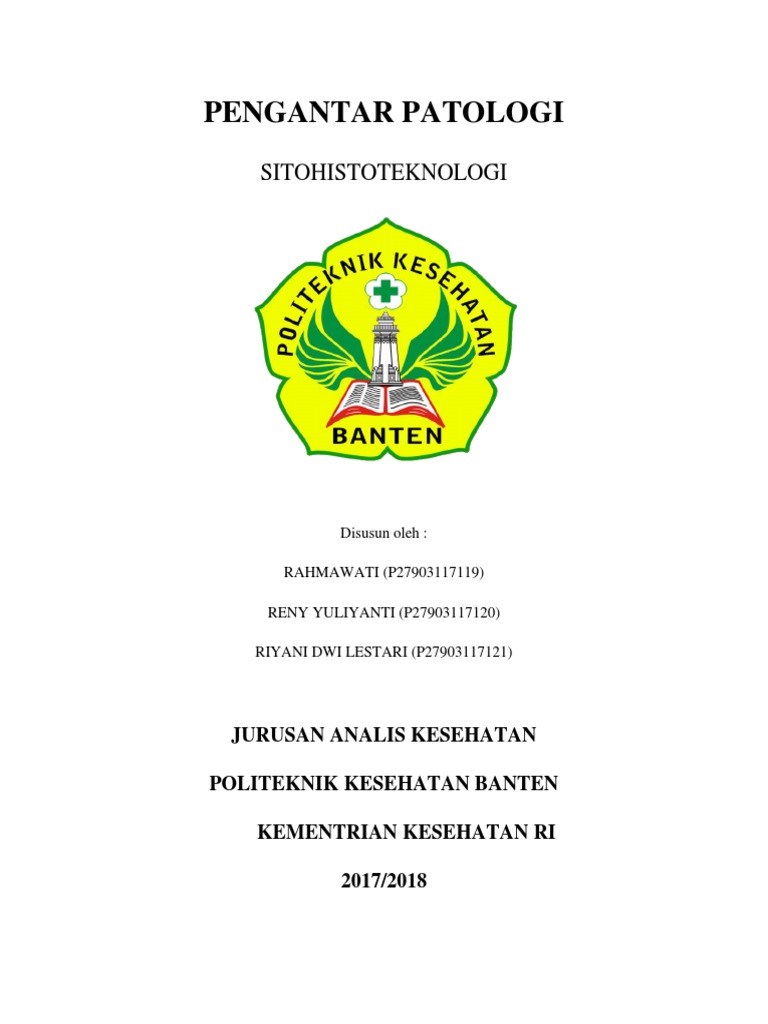 PENGANTAR PATOLOGI

SITOHISTOTEKNOLOGI

POLITEKNIK KESEHATAN

BANTEN

Disusun oleh :

RAHMAWATI (P27903117119)

RENY YULIYANTI (P27903117120)

RIYANI DWI LESTARI (P27903117121)

JURUSAN ANALIS KESEHATAN

POLITEKNIK KESEHATAN BANTEN

KEMENTRIAN KESEHATAN RI

2017/2018